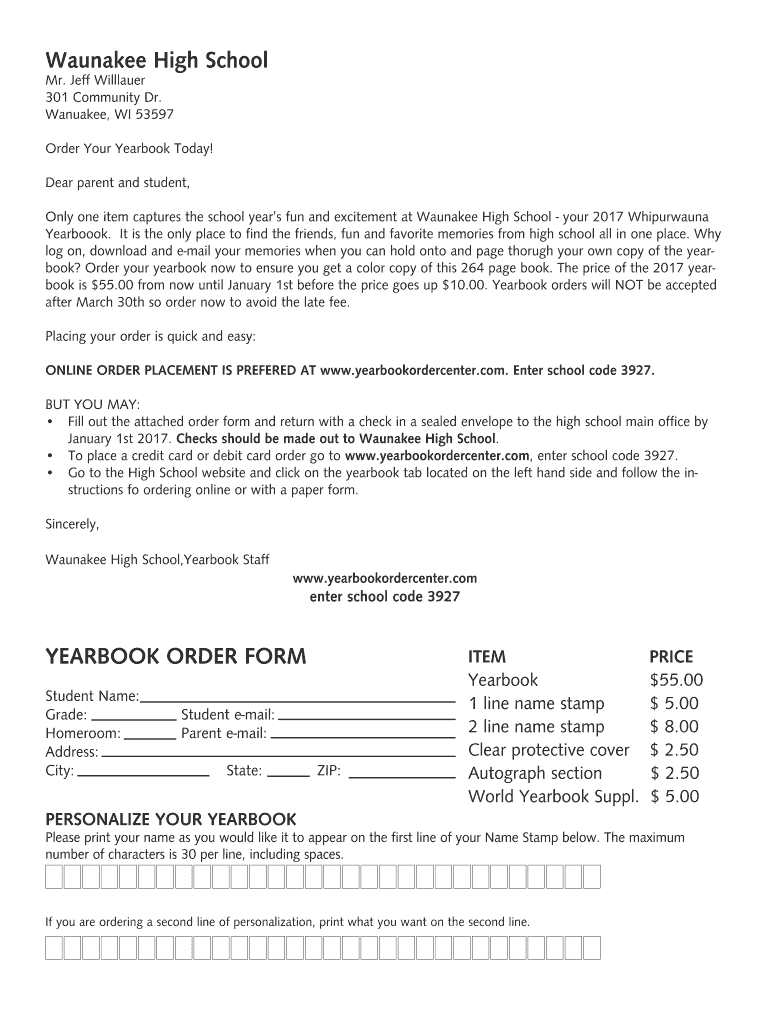 Waunakee High School
Mr. Jeff Willlauer
301 Community Dr.
Wanuakee, WI 53597

Order Your Yearbook Today!

Dear parent and student,

Only one item captures the school year's fun and excitement at Waunakee High School - your 2017 Whipurwauna Yearboook. It is the only place to find the friends, fun and favorite memories from high school all in one place. Why log on, download and e-mail your memories when you can hold onto and page thorugh your own copy of the yearbook? Order your yearbook now to ensure you get a color copy of this 264 page book. The price of the 2017 yearbook is $55.00 from now until January 1st before the price goes up $10.00. Yearbook orders will NOT be accepted after March 30th so order now to avoid the late fee.

Placing your order is quick and easy:

ONLINE ORDER PLACEMENT IS PREFERED AT www.yearbookordercenter.com. Enter school code 3927.

BUT YOU MAY:
• Fill out the attached order form and return with a check in a sealed envelope to the high school main office by January 1st 2017. Checks should be made out to Waunakee High School.
• To place a credit card or debit card order go to www.yearbookordercenter.com, enter school code 3927.
• Go to the High School website and click on the yearbook tab located on the left hand side and follow the instructions fo ordering online or with a paper form.

Sincerely,

Waunakee High School,Yearbook Staff
www.yearbookordercenter.com
enter school code 3927

YEARBOOK ORDER FORM

Student Name:
Grade: Student e-mail:
Homeroom: Parent e-mail:
Address:
City: State: ZIP:

| ITEM | PRICE |
|---|---|
| Yearbook | $55.00 |
| 1 line name stamp | $ 5.00 |
| 2 line name stamp | $ 8.00 |
| Clear protective cover | $ 2.50 |
| Autograph section | $ 2.50 |
| World Yearbook Suppl. | $ 5.00 |

PERSONALIZE YOUR YEARBOOK
Please print your name as you would like it to appear on the first line of your Name Stamp below. The maximum number of characters is 30 per line, including spaces.

If you are ordering a second line of personalization, print what you want on the second line.